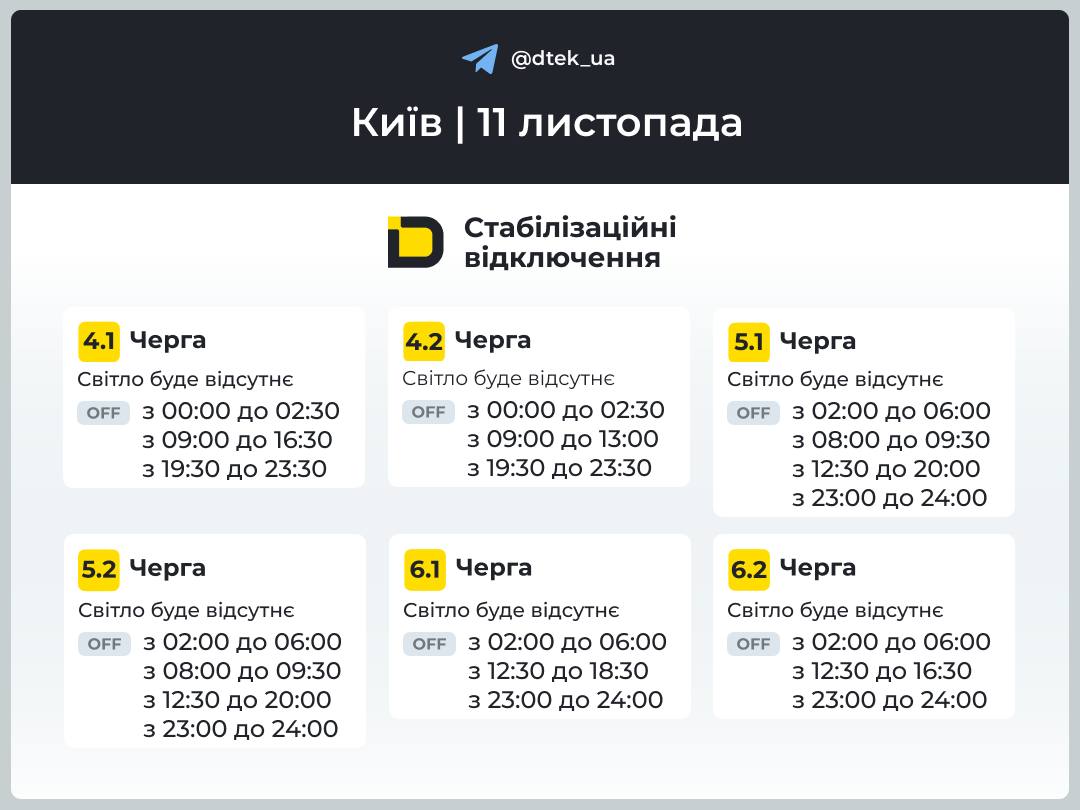 @dtek_ua

Київ | 11 листопада

Стабілізаційні відключення

4.1 Черга
Світло буде відсутнє
OFF з 00:00 до 02:30
з 09:00 до 16:30
з 19:30 до 23:30

4.2 Черга
Світло буде відсутнє
OFF з 00:00 до 02:30
з 09:00 до 13:00
з 19:30 до 23:30

5.1 Черга
Світло буде відсутнє
OFF з 02:00 до 06:00
з 08:00 до 09:30
з 12:30 до 20:00
з 23:00 до 24:00

5.2 Черга
Світло буде відсутнє
OFF з 02:00 до 06:00
з 08:00 до 09:30
з 12:30 до 20:00
з 23:00 до 24:00

6.1 Черга
Світло буде відсутнє
OFF з 02:00 до 06:00
з 12:30 до 18:30
з 23:00 до 24:00

6.2 Черга
Світло буде відсутнє
OFF з 02:00 до 06:00
з 12:30 до 16:30
з 23:00 до 24:00